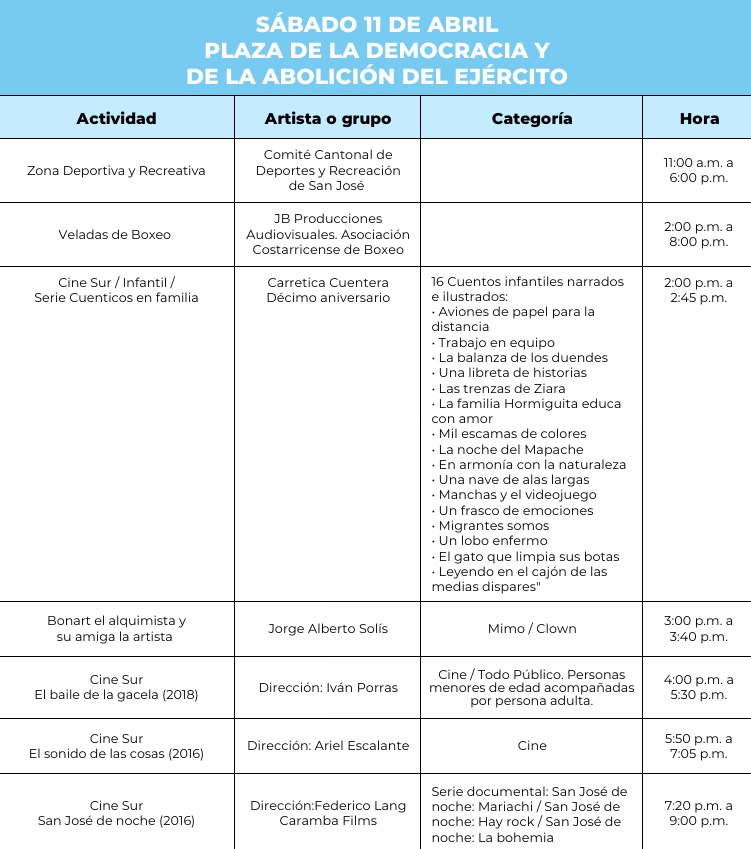 SÁBADO 11 DE ABRIL
PLAZA DE LA DEMOCRACIA Y
DE LA ABOLICIÓN DEL EJÉRCITO

| Actividad | Artista o grupo | Categoría | Hora |
|---|---|---|---|
| Zona Deportiva y Recreativa | Comité Cantonal de Deportes y Recreación de San José | | 11:00 a.m. a 6:00 p.m. |
| Veladas de Boxeo | JB Producciones Audiovisuales. Asociación Costarricense de Boxeo | | 2:00 p.m. a 8:00 p.m. |
| Cine Sur / Infantil / Serie Cuenticos en familia | Carretica Cuentera Décimo aniversario | 16 Cuentos infantiles narrados e ilustrados: • Aviones de papel para la distancia • Trabajo en equipo • La balanza de los duendes • Una libreta de historias • Las trenzas de Ziara • La familia Hormiguita educa con amor • Mil escamas de colores • La noche del Mapache • En armonía con la naturaleza • Una nave de alas largas • Manchas y el videojuego • Un frasco de emociones • Migrantes somos • Un lobo enfermo • El gato que limpia sus botas • Leyendo en el cajón de las medias dispares" | 2:00 p.m. a 2:45 p.m. |
| Bonart el alquimista y su amiga la artista | Jorge Alberto Solís | Mimo / Clown | 3:00 p.m. a 3:40 p.m. |
| Cine Sur El baile de la gacela (2018) | Dirección: Iván Porras | Cine / Todo Público. Personas menores de edad acompañadas por persona adulta. | 4:00 p.m. a 5:30 p.m. |
| Cine Sur El sonido de las cosas (2016) | Dirección: Ariel Escalante | Cine | 5:50 p.m. a 7:05 p.m. |
| Cine Sur San José de noche (2016) | Dirección:Federico Lang Caramba Films | Serie documental: San José de noche: Mariachi / San José de noche: Hay rock / San José de noche: La bohemia | 7:20 p.m. a 9:00 p.m. |